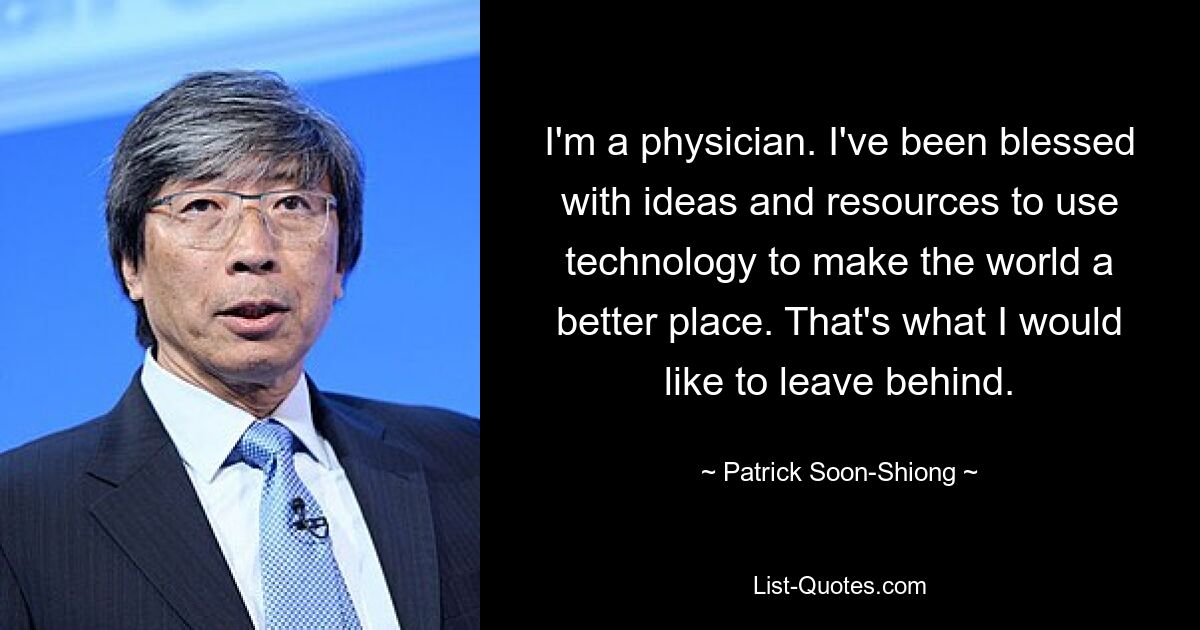 I'm a physician. I've been blessed with ideas and resources to use technology to make the world a better place. That's what I would like to leave behind.

~ Patrick Soon-Shiong ~

List-Quotes.com